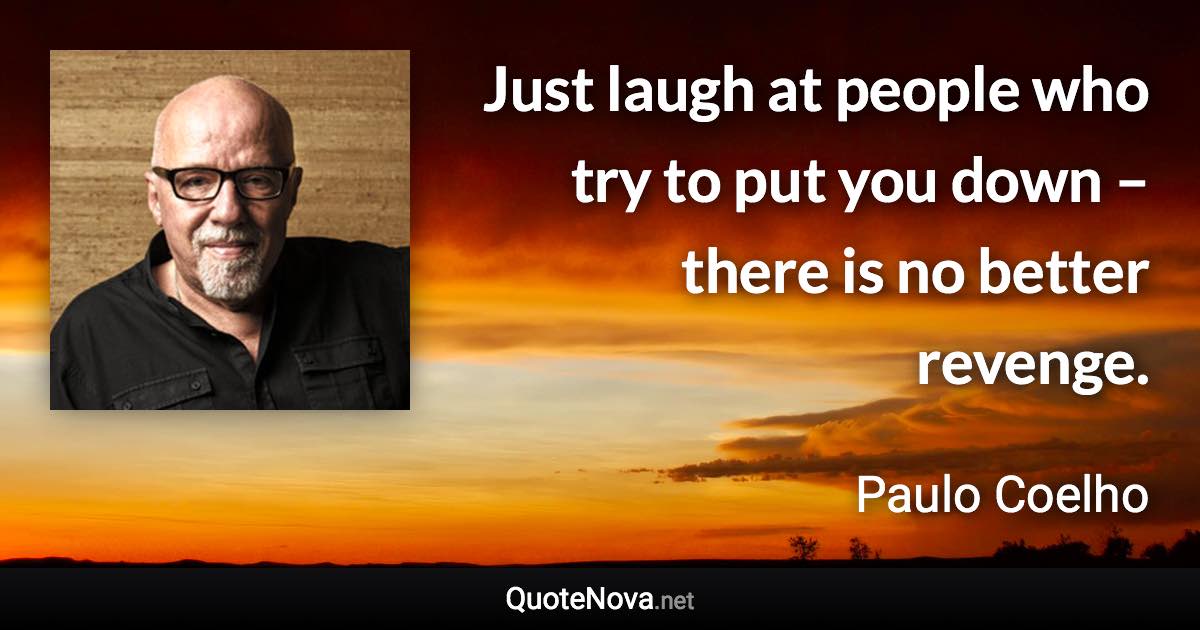 Just laugh at people who try to put you down – there is no better revenge.

Paulo Coelho

QuoteNova.net